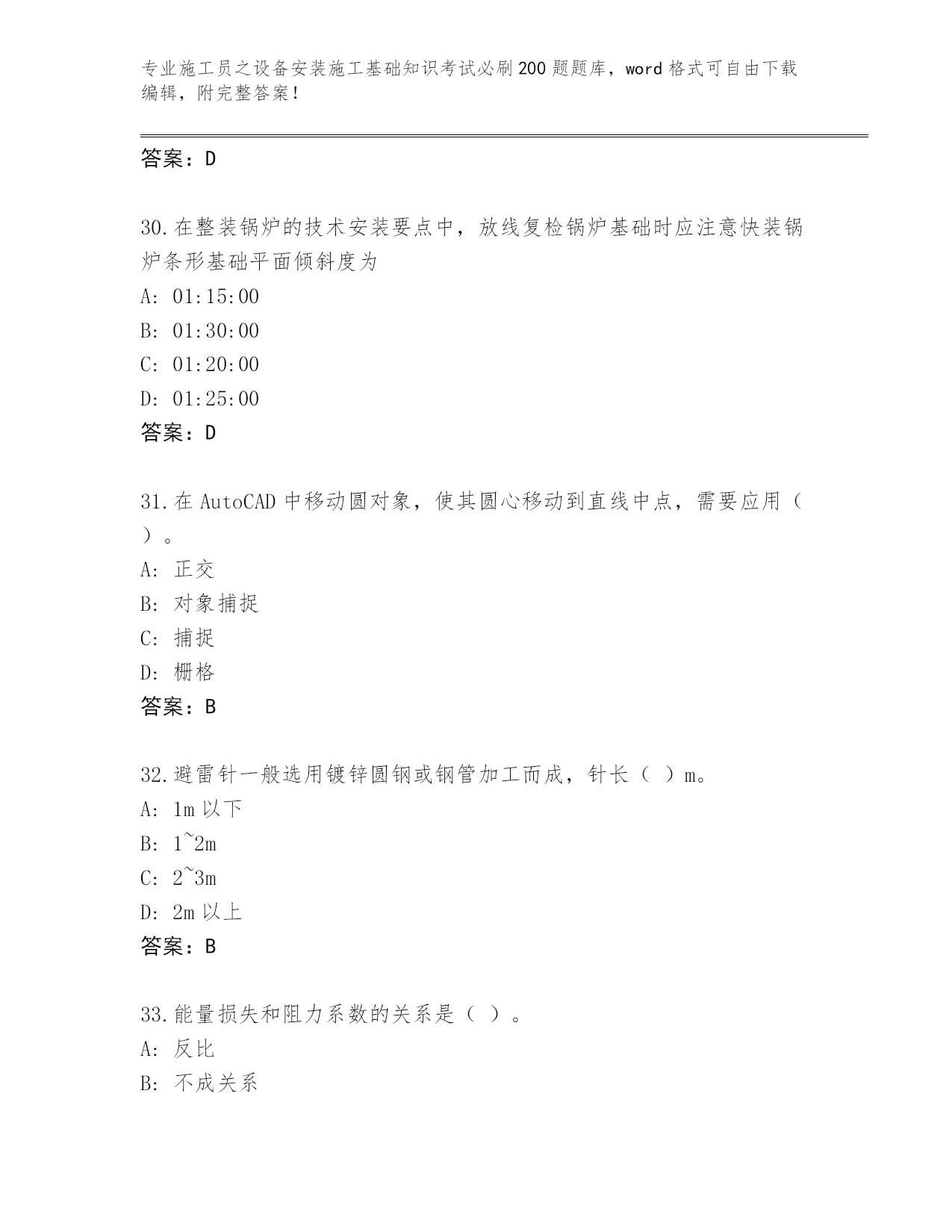 专业施工员之设备安装施工基础知识考试必刷200题题库，word格式可自由下载编辑，附完整答案！

答案：D

30.在整装锅炉的技术安装要点中，放线复检锅炉基础时应注意快装锅炉条形基础平面倾斜度为

A: 01:15:00

B: 01:30:00

C: 01:20:00

D: 01:25:00

答案：D

31.在AutoCAD中移动圆对象，使其圆心移动到直线中点，需要应用（ ）。

A: 正交

B: 对象捕捉

C: 捕捉

D: 栅格

答案：B

32.避雷针一般选用镀锌圆钢或钢管加工而成，针长（ ）m。

A: 1m以下

B: 1~2m

C: 2~3m

D: 2m以上

答案：B

33.能量损失和阻力系数的关系是（ ）。

A: 反比

B: 不成关系